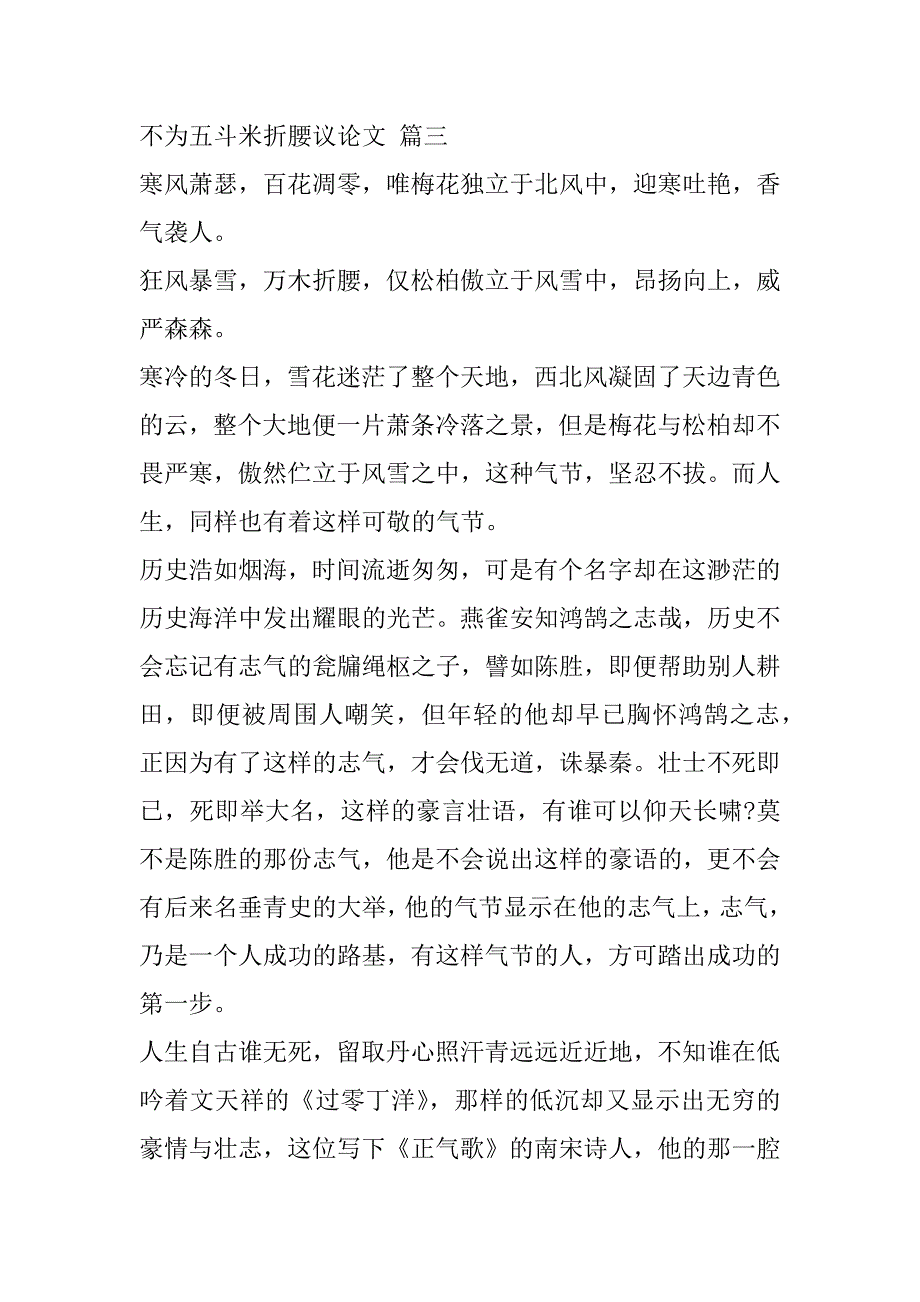 不为五斗米折腰议论文 篇三

寒风萧瑟，百花凋零，唯梅花独立于北风中，迎寒吐艳，香气袭人。

狂风暴雪，万木折腰，仅松柏傲立于风雪中，昂扬向上，威严森森。

寒冷的冬日，雪花迷茫了整个天地，西北风凝固了天边青色的云，整个大地便一片萧条冷落之景，但是梅花与松柏却不畏严寒，傲然伫立于风雪之中，这种气节，坚忍不拔。而人生，同样也有着这样可敬的气节。

历史浩如烟海，时间流逝匆匆，可是有个名字却在这渺茫的历史海洋中发出耀眼的光芒。燕雀安知鸿鹄之志哉，历史不会忘记有志气的瓮牖绳枢之子，譬如陈胜，即便帮助别人耕田，即便被周围人嘲笑，但年轻的他却早已胸怀鸿鹄之志，正因为有了这样的志气，才会伐无道，诛暴秦。壮士不死即已，死即举大名，这样的豪言壮语，有谁可以仰天长啸?莫不是陈胜的那份志气，他是不会说出这样的豪语的，更不会有后来名垂青史的大举，他的气节显示在他的志气上，志气，乃是一个人成功的路基，有这样气节的人，方可踏出成功的第一步。

人生自古谁无死，留取丹心照汗青远远近近地，不知谁在低吟着文天祥的《过零丁洋》，那样的低沉却又显示出无穷的豪情与壮志，这位写下《正气歌》的南宋诗人，他的那一腔